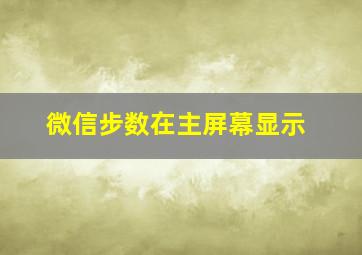 微信步数在主屏幕显示